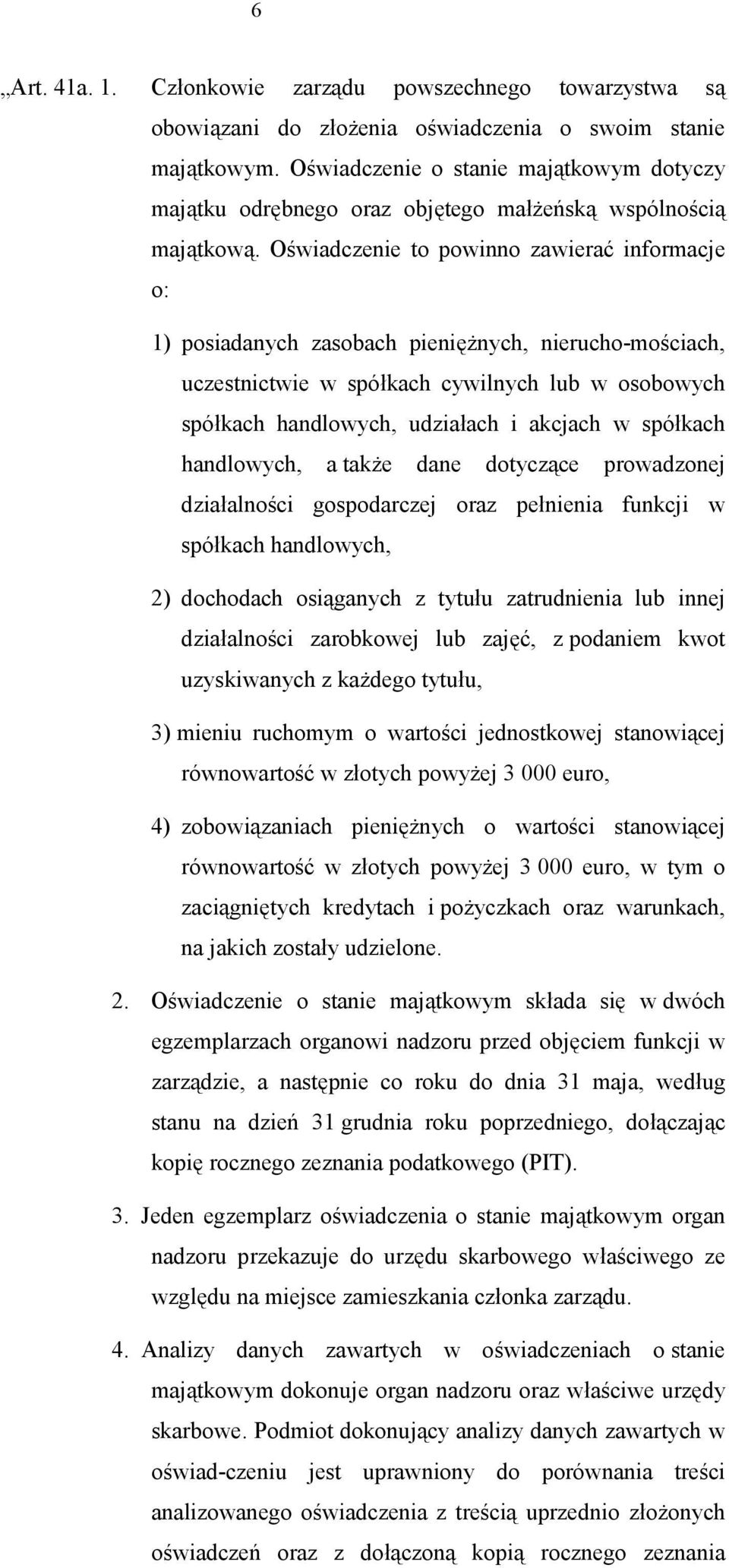 6

„Art. 41a. 1. Członkowie zarządu powszechnego towarzystwa są obowiązani do złożenia oświadczenia o swoim stanie majątkowym. Oświadczenie o stanie majątkowym dotyczy majątku odrębnego oraz objętego małżeńską wspólnością majątkową. Oświadczenie to powinno zawierać informacje o:

1) posiadanych zasobach pieniężnych, nierucho-mościach, uczestnictwie w spółkach cywilnych lub w osobowych spółkach handlowych, udziałach i akcjach w spółkach handlowych, a także dane dotyczące prowadzonej działalności gospodarczej oraz pełnienia funkcji w spółkach handlowych,

2) dochodach osiąganych z tytułu zatrudnienia lub innej działalności zarobkowej lub zajęć, z podaniem kwot uzyskiwanych z każdego tytułu,

3) mieniu ruchomym o wartości jednostkowej stanowiącej równowartość w złotych powyżej 3 000 euro,

4) zobowiązaniach pieniężnych o wartości stanowiącej równowartość w złotych powyżej 3 000 euro, w tym o zaciągniętych kredytach i pożyczkach oraz warunkach, na jakich zostały udzielone.

2. Oświadczenie o stanie majątkowym składa się w dwóch egzemplarzach organowi nadzoru przed objęciem funkcji w zarządzie, a następnie co roku do dnia 31 maja, według stanu na dzień 31 grudnia roku poprzedniego, dołączając kopię rocznego zeznania podatkowego (PIT).

3. Jeden egzemplarz oświadczenia o stanie majątkowym organ nadzoru przekazuje do urzędu skarbowego właściwego ze względu na miejsce zamieszkania członka zarządu.

4. Analizy danych zawartych w oświadczeniach o stanie majątkowym dokonuje organ nadzoru oraz właściwe urzędy skarbowe. Podmiot dokonujący analizy danych zawartych w oświad-czeniu jest uprawniony do porównania treści analizowanego oświadczenia z treścią uprzednio złożonych oświadczeń oraz z dołączoną kopią rocznego zeznania